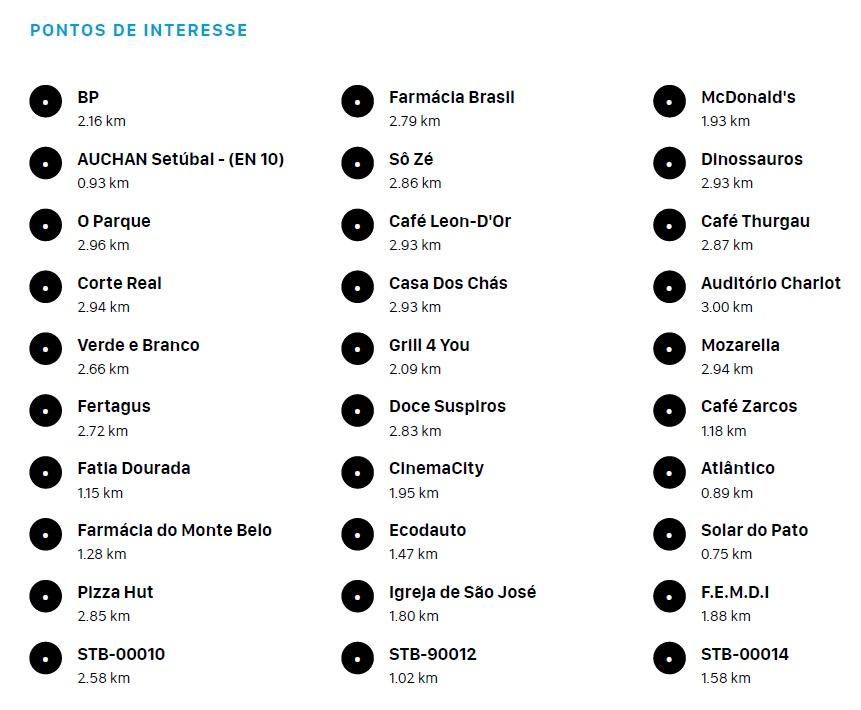 PONTOS DE INTERESSE

BP
2.16 km

AUCHAN Setúbal - (EN 10)
0.93 km

O Parque
2.96 km

Corte Real
2.94 km

Verde e Branco
2.66 km

Fertagus
2.72 km

Fatia Dourada
1.15 km

Farmácia do Monte Belo
1.28 km

Pizza Hut
2.85 km

STB-00010
2.58 km

Farmácia Brasil
2.79 km

Sô Zé
2.86 km

Café Leon-D'Or
2.93 km

Casa Dos Chás
2.93 km

Grill 4 You
2.09 km

Doce Suspiros
2.83 km

CinemaCity
1.95 km

Ecodauto
1.47 km

Igreja de São José
1.80 km

STB-90012
1.02 km

McDonald's
1.93 km

Dinossauros
2.93 km

Café Thurgau
2.87 km

Auditório Charlot
3.00 km

Mozarella
2.94 km

Café Zarcos
1.18 km

Atlântico
0.89 km

Solar do Pato
0.75 km

F.E.M.D.I
1.88 km

STB-00014
1.58 km